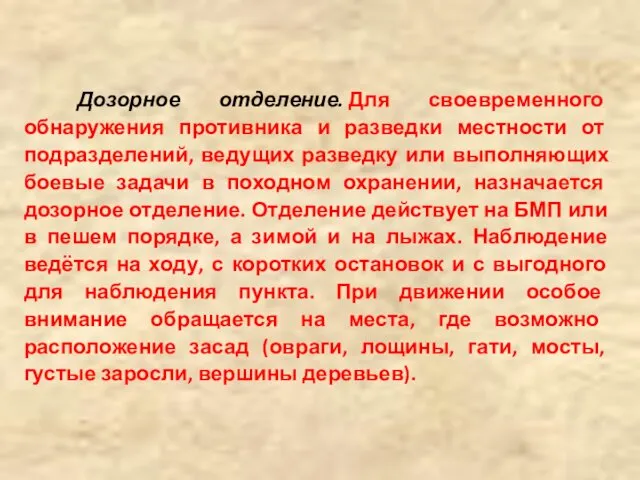 Дозорное отделение. Для своевременного обнаружения противника и разведки местности от подразделений, ведущих разведку или выполняющих боевые задачи в походном охранении, назначается дозорное отделение. Отделение действует на БМП или в пешем порядке, а зимой и на лыжах. Наблюдение ведётся на ходу, с коротких остановок и с выгодного для наблюдения пункта. При движении особое внимание обращается на места, где возможно расположение засад (овраги, лощины, гати, мосты, густые заросли, вершины деревьев).